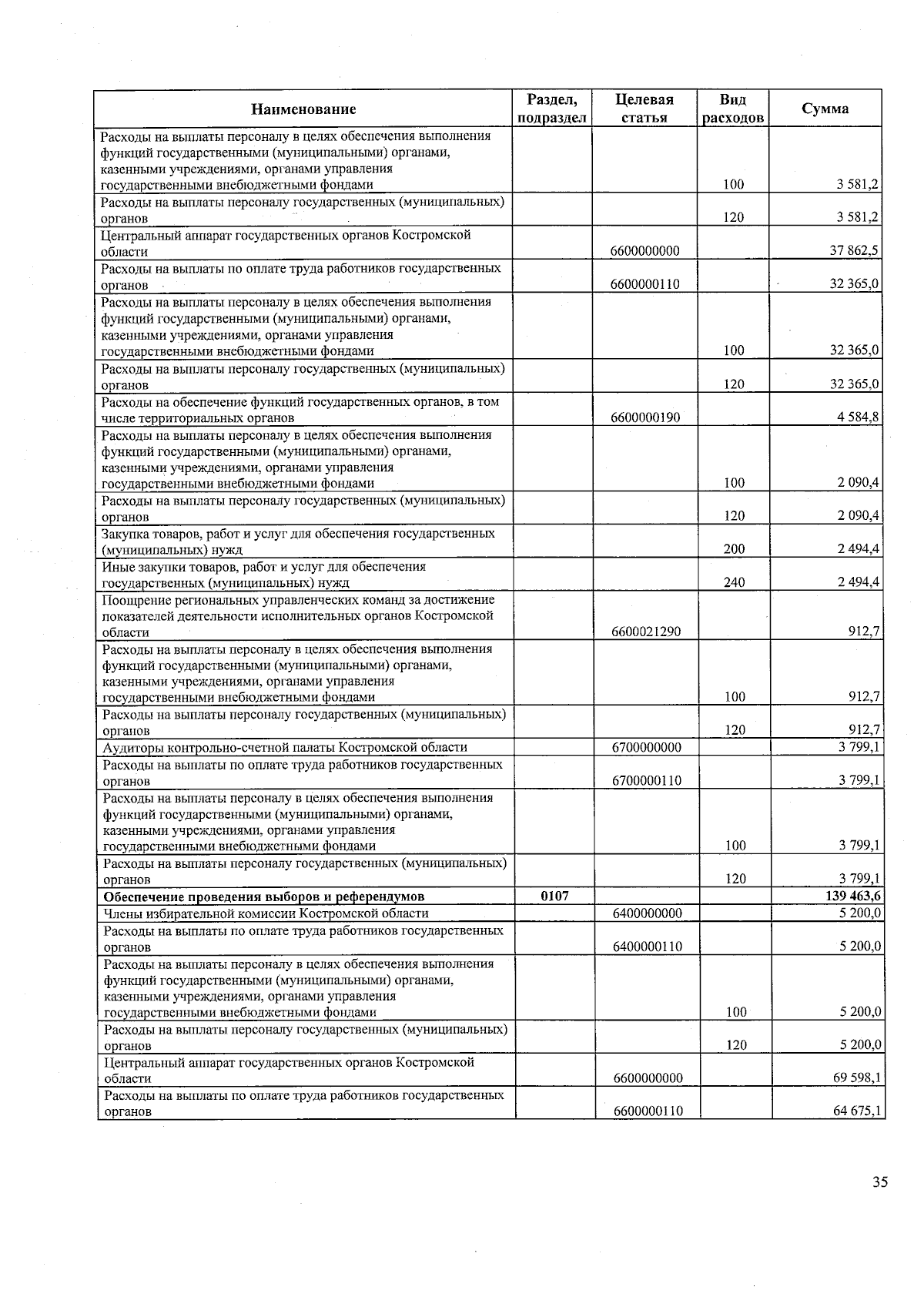 | Наименование | Раздел, подраздел | Целевая статья | Вид расходов | Сумма |
|---|---|---|---|---|
| Расходы на выплаты персоналу в целях обеспечения выполнения функций государственными (муниципальными) органами, казенными учреждениями, органами управления государственными внебюджетными фондами | | | 100 | 3 581,2 |
| Расходы на выплаты персоналу государственных (муниципальных) органов | | | 120 | 3 581,2 |
| Центральный аппарат государственных органов Костромской области | | 6600000000 | | 37 862,5 |
| Расходы на выплаты по оплате труда работников государственных органов | | 6600000110 | | 32 365,0 |
| Расходы на выплаты персоналу в целях обеспечения выполнения функций государственными (муниципальными) органами, казенными учреждениями, органами управления государственными внебюджетными фондами | | | 100 | 32 365,0 |
| Расходы на выплаты персоналу государственных (муниципальных) органов | | | 120 | 32 365,0 |
| Расходы на обеспечение функций государственных органов, в том числе территориальных органов | | 6600000190 | | 4 584,8 |
| Расходы на выплаты персоналу в целях обеспечения выполнения функций государственными (муниципальными) органами, казенными учреждениями, органами управления государственными внебюджетными фондами | | | 100 | 2 090,4 |
| Расходы на выплаты персоналу государственных (муниципальных) органов | | | 120 | 2 090,4 |
| Закупка товаров, работ и услуг для обеспечения государственных (муниципальных) нужд | | | 200 | 2 494,4 |
| Иные закупки товаров, работ и услуг для обеспечения государственных (муниципальных) нужд | | | 240 | 2 494,4 |
| Поощрение региональных управленческих команд за достижение показателей деятельности исполнительных органов Костромской области | | 6600021290 | | 912,7 |
| Расходы на выплаты персоналу в целях обеспечения выполнения функций государственными (муниципальными) органами, казенными учреждениями, органами управления государственными внебюджетными фондами | | | 100 | 912,7 |
| Расходы на выплаты персоналу государственных (муниципальных) органов | | | 120 | 912,7 |
| Аудиторы контрольно-счетной палаты Костромской области | | 6700000000 | | 3 799,1 |
| Расходы на выплаты по оплате труда работников государственных органов | | 6700000110 | | 3 799,1 |
| Расходы на выплаты персоналу в целях обеспечения выполнения функций государственными (муниципальными) органами, казенными учреждениями, органами управления государственными внебюджетными фондами | | | 100 | 3 799,1 |
| Расходы на выплаты персоналу государственных (муниципальных) органов | | | 120 | 3 799,1 |
| **Обеспечение проведения выборов и референдумов** | **0107** | | | **139 463,6** |
| Члены избирательной комиссии Костромской области | | 6400000000 | | 5 200,0 |
| Расходы на выплаты по оплате труда работников государственных органов | | 6400000110 | | 5 200,0 |
| Расходы на выплаты персоналу в целях обеспечения выполнения функций государственными (муниципальными) органами, казенными учреждениями, органами управления государственными внебюджетными фондами | | | 100 | 5 200,0 |
| Расходы на выплаты персоналу государственных (муниципальных) органов | | | 120 | 5 200,0 |
| Центральный аппарат государственных органов Костромской области | | 6600000000 | | 69 598,1 |
| Расходы на выплаты по оплате труда работников государственных органов | | 6600000110 | | 64 675,1 |

35